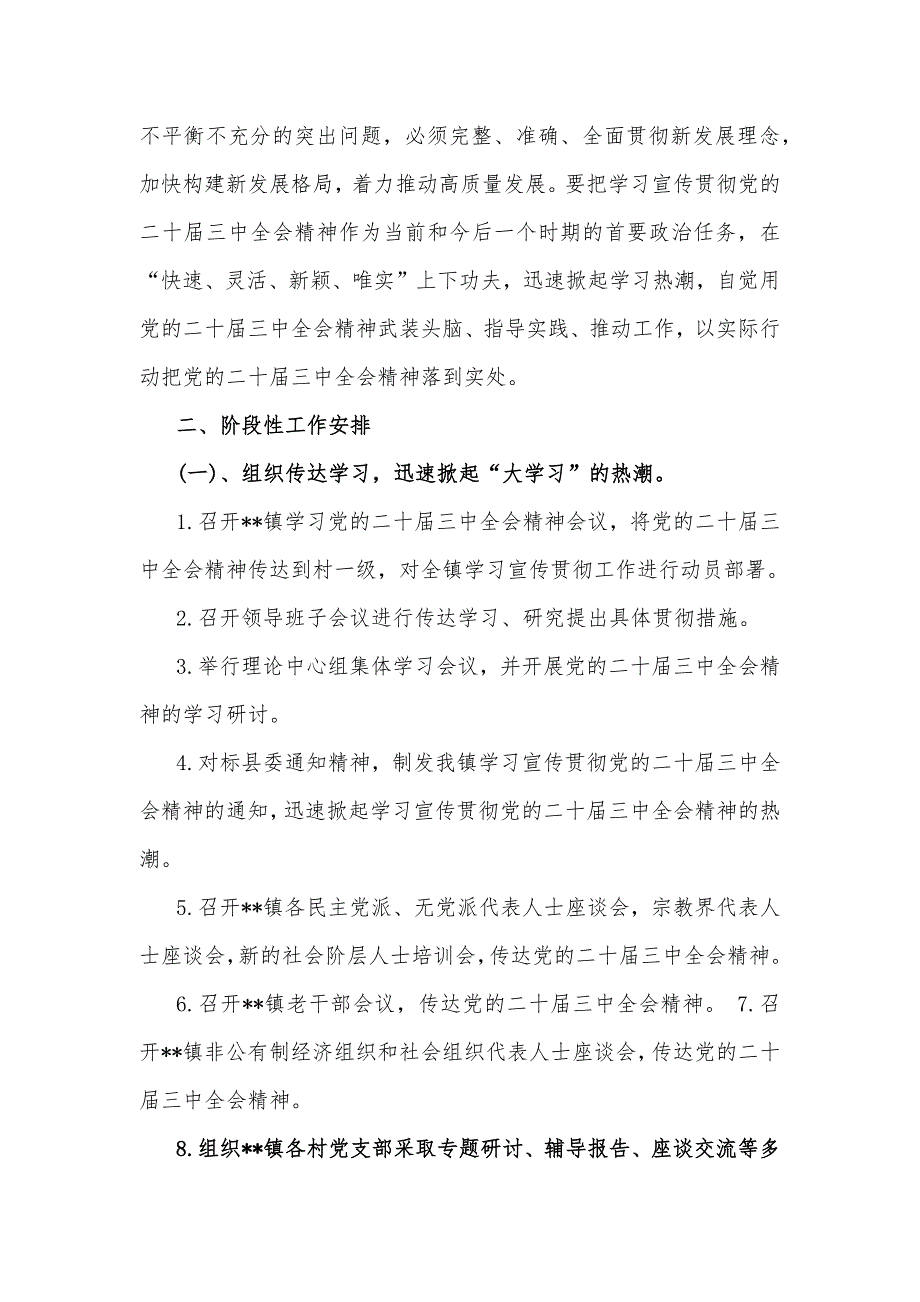 不平衡不充分的突出问题，必须完整、准确、全面贯彻新发展理念，加快构建新发展格局，着力推动高质量发展。要把学习宣传贯彻党的二十届三中全会精神作为当前和今后一个时期的首要政治任务，在“快速、灵活、新颖、唯实”上下功夫，迅速掀起学习热潮，自觉用党的二十届三中全会精神武装头脑、指导实践、推动工作，以实际行动把党的二十届三中全会精神落到实处。

二、阶段性工作安排

(一)、组织传达学习，迅速掀起“大学习”的热潮。

1.召开**镇学习党的二十届三中全会精神会议，将党的二十届三中全会精神传达到村一级，对全镇学习宣传贯彻工作进行动员部署。

2.召开领导班子会议进行传达学习、研究提出具体贯彻措施。

3.举行理论中心组集体学习会议，并开展党的二十届三中全会精神的学习研讨。

4.对标县委通知精神，制发我镇学习宣传贯彻党的二十届三中全会精神的通知，迅速掀起学习宣传贯彻党的二十届三中全会精神的热潮。

5.召开**镇各民主党派、无党派代表人士座谈会，宗教界代表人士座谈会，新的社会阶层人士培训会，传达党的二十届三中全会精神。

6.召开**镇老干部会议，传达党的二十届三中全会精神。 7.召开**镇非公有制经济组织和社会组织代表人士座谈会，传达党的二十届三中全会精神。

8.组织**镇各村党支部采取专题研讨、辅导报告、座谈交流等多